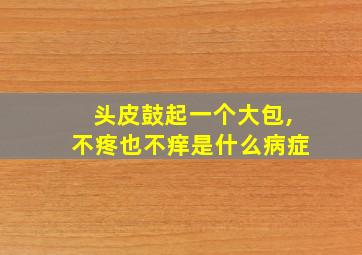 头皮鼓起一个大包，
不疼也不痒是什么病症